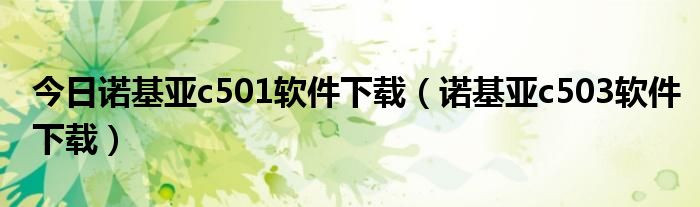 今日诺基亚c501软件下载（诺基亚c503软件下载）